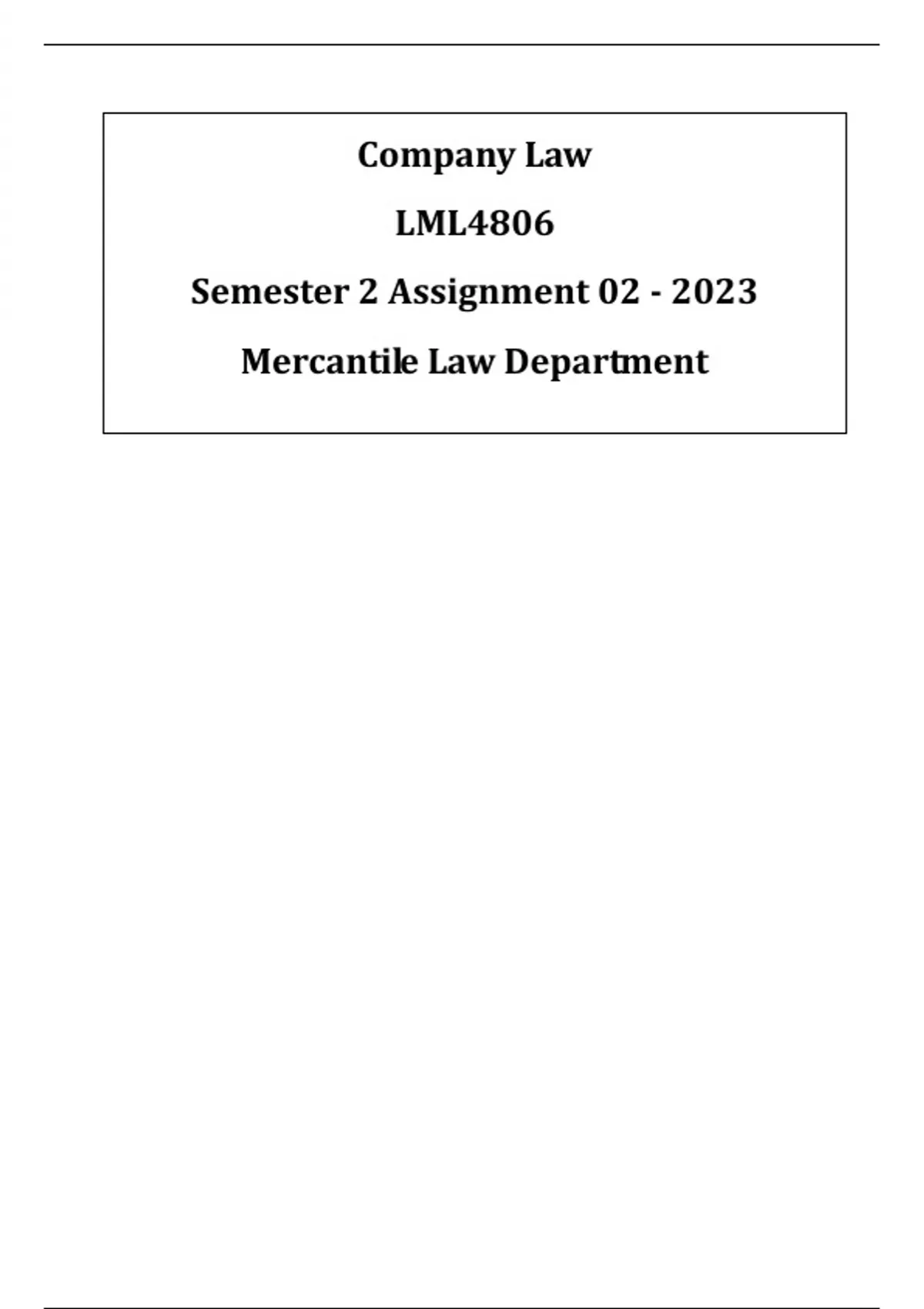 Company Law

LML4806

Semester 2 Assignment 02 - 2023

Mercantile Law Department